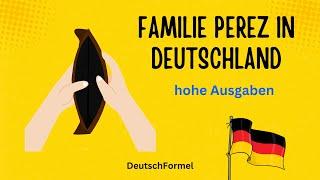 FAMILIE PEREZ IN DEUTSCHLAND

hohe Ausgaben

DeutschFormel